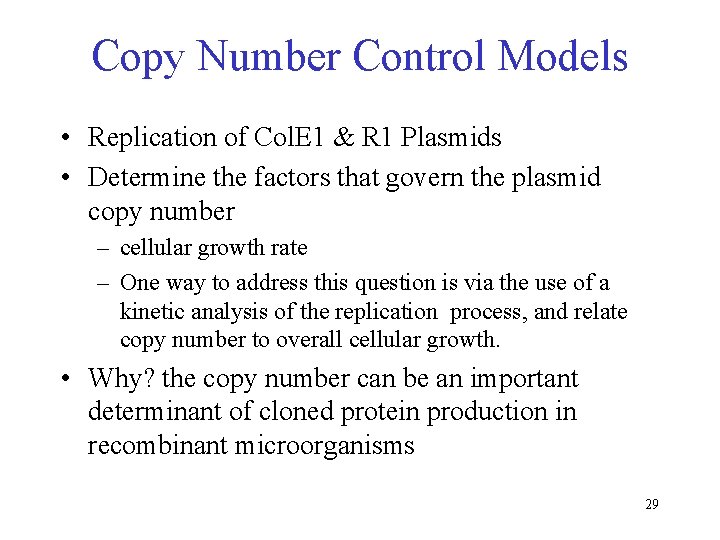 Copy Number Control Models

• Replication of ColE1 & R1 Plasmids
• Determine the factors that govern the plasmid copy number
– cellular growth rate
– One way to address this question is via the use of a kinetic analysis of the replication process, and relate copy number to overall cellular growth.
• Why? the copy number can be an important determinant of cloned protein production in recombinant microorganisms

29